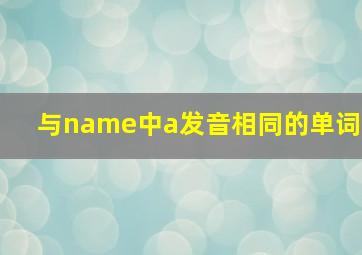 与name中a发音相同的单词